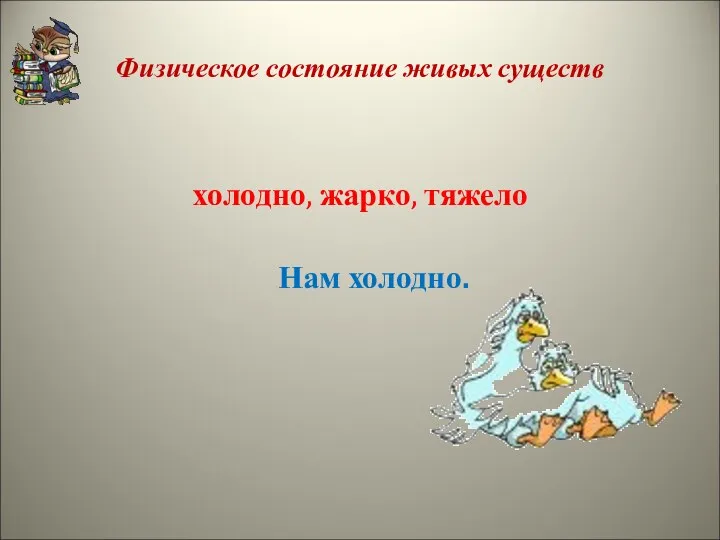 Физическое состояние живых существ

холодно, жарко, тяжело

Нам холодно.